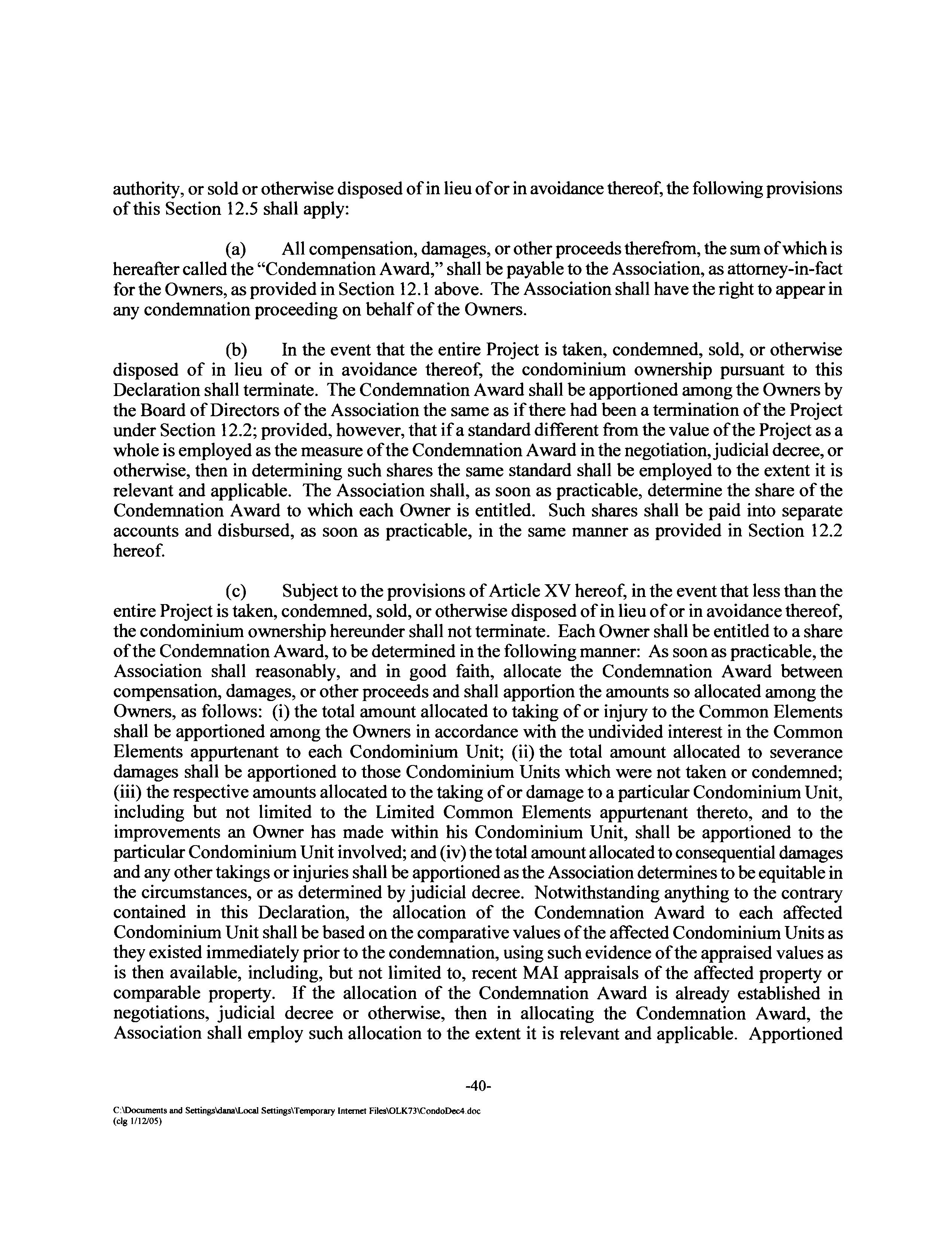 authority, or sold or otherwise disposed of in lieu of or in avoidance thereof, the following provisions of this Section 12.5 shall apply:

(a) All compensation, damages, or other proceeds therefrom, the sum of which is hereafter called the "Condemnation Award," shall be payable to the Association, as attorney-in-fact for the Owners, as provided in Section 12.1 above. The Association shall have the right to appear in any condemnation proceeding on behalf of the Owners.

(b) In the event that the entire Project is taken, condemned, sold, or otherwise disposed of in lieu of or in avoidance thereof, the condominium ownership pursuant to this Declaration shall terminate. The Condemnation Award shall be apportioned among the Owners by the Board of Directors of the Association the same as if there had been a termination of the Project under Section 12.2; provided, however, that if a standard different from the value of the Project as a whole is employed as the measure of the Condemnation Award in the negotiation, judicial decree, or otherwise, then in determining such shares the same standard shall be employed to the extent it is relevant and applicable. The Association shall, as soon as practicable, determine the share of the Condemnation Award to which each Owner is entitled. Such shares shall be paid into separate accounts and disbursed, as soon as practicable, in the same manner as provided in Section 12.2 hereof.

(c) Subject to the provisions of Article XV hereof, in the event that less than the entire Project is taken, condemned, sold, or otherwise disposed of in lieu of or in avoidance thereof, the condominium ownership hereunder shall not terminate. Each Owner shall be entitled to a share of the Condemnation Award, to be determined in the following manner: As soon as practicable, the Association shall reasonably, and in good faith, allocate the Condemnation Award between compensation, damages, or other proceeds and shall apportion the amounts so allocated among the Owners, as follows: (i) the total amount allocated to taking of or injury to the Common Elements shall be apportioned among the Owners in accordance with the undivided interest in the Common Elements appurtenant to each Condominium Unit; (ii) the total amount allocated to severance damages shall be apportioned to those Condominium Units which were not taken or condemned; (iii) the respective amounts allocated to the taking of or damage to a particular Condominium Unit, including but not limited to the Limited Common Elements appurtenant thereto, and to the improvements an Owner has made within his Condominium Unit, shall be apportioned to the particular Condominium Unit involved; and (iv) the total amount allocated to consequential damages and any other takings or injuries shall be apportioned as the Association determines to be equitable in the circumstances, or as determined by judicial decree. Notwithstanding anything to the contrary contained in this Declaration, the allocation of the Condemnation Award to each affected Condominium Unit shall be based on the comparative values of the affected Condominium Units as they existed immediately prior to the condemnation, using such evidence of the appraised values as is then available, including, but not limited to, recent MAI appraisals of the affected property or comparable property. If the allocation of the Condemnation Award is already established in negotiations, judicial decree or otherwise, then in allocating the Condemnation Award, the Association shall employ such allocation to the extent it is relevant and applicable. Apportioned

-40-

C:\Documents and Settings\dana\Local Settings\Temporary Internet Files\OLK73\CondoDec4.doc
(clg 1/12/05)